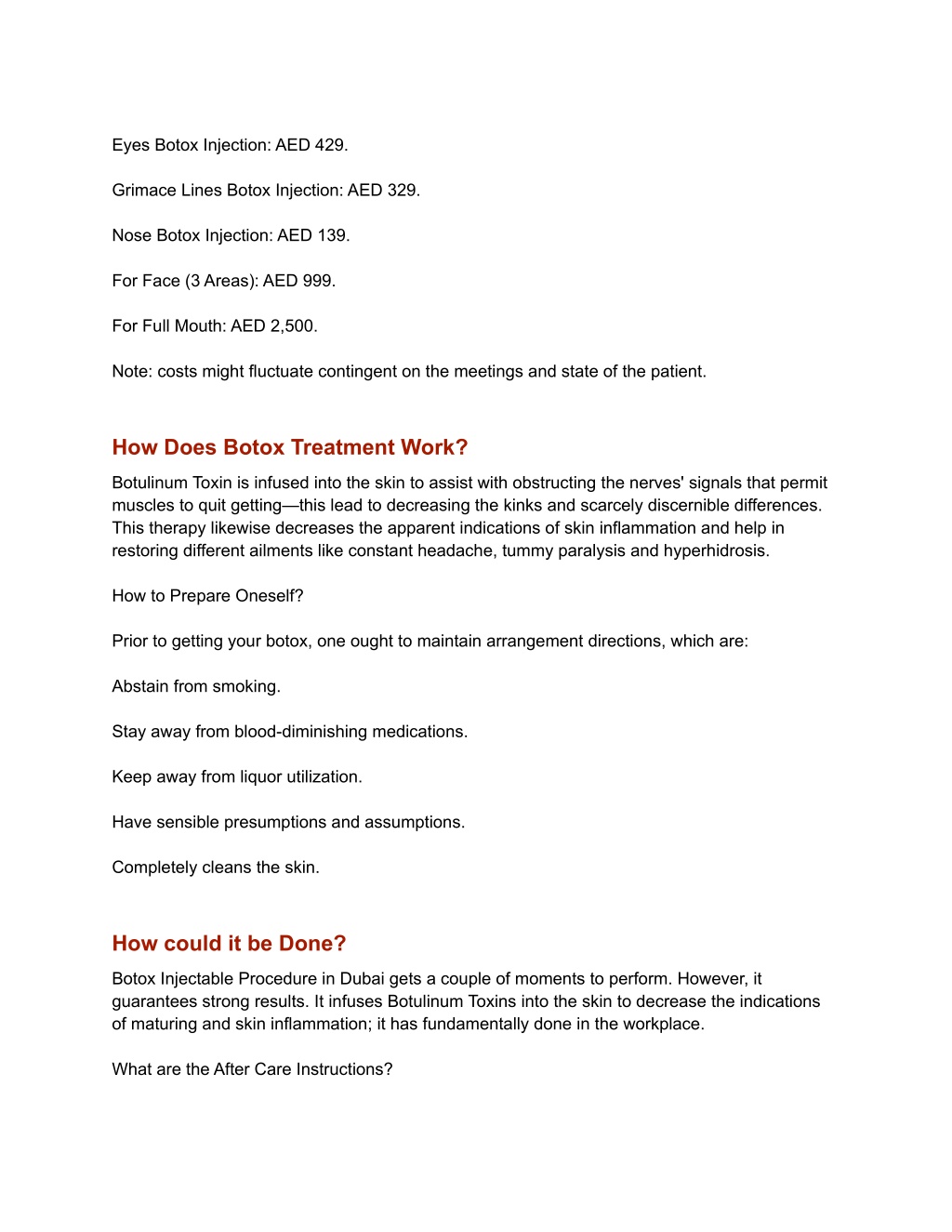 Eyes Botox Injection: AED 429.

Grimace Lines Botox Injection: AED 329.

Nose Botox Injection: AED 139.

For Face (3 Areas): AED 999.

For Full Mouth: AED 2,500.

Note: costs might fluctuate contingent on the meetings and state of the patient.

How Does Botox Treatment Work?

Botulinum Toxin is infused into the skin to assist with obstructing the nerves' signals that permit muscles to quit getting—this lead to decreasing the kinks and scarcely discernible differences. This therapy likewise decreases the apparent indications of skin inflammation and help in restoring different ailments like constant headache, tummy paralysis and hyperhidrosis.

How to Prepare Oneself?

Prior to getting your botox, one ought to maintain arrangement directions, which are:

Abstain from smoking.

Stay away from blood-diminishing medications.

Keep away from liquor utilization.

Have sensible presumptions and assumptions.

Completely cleans the skin.

How could it be Done?

Botox Injectable Procedure in Dubai gets a couple of moments to perform. However, it guarantees strong results. It infuses Botulinum Toxins into the skin to decrease the indications of maturing and skin inflammation; it has fundamentally done in the workplace.

What are the After Care Instructions?